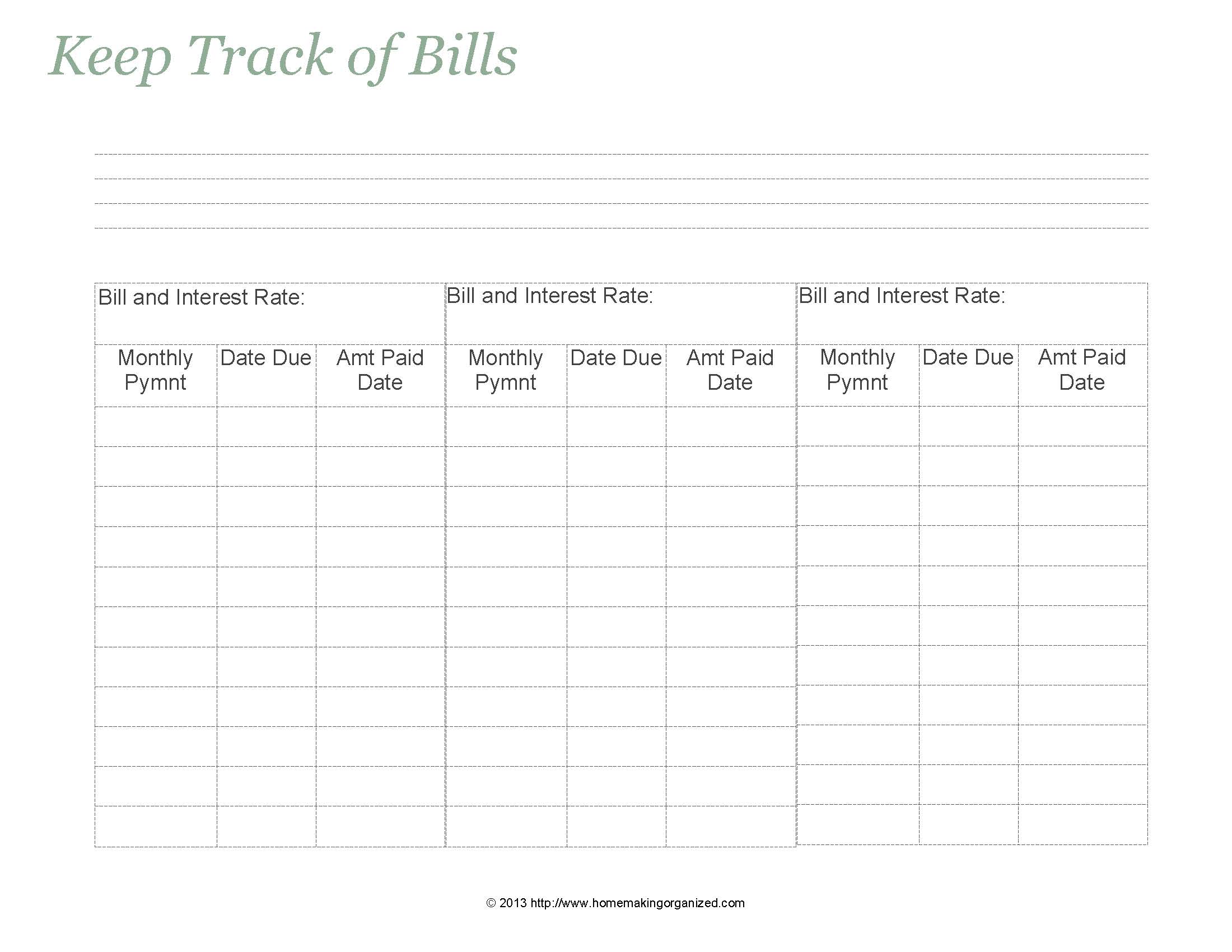 Keep Track of Bills

| Bill and Interest Rate: | | | Bill and Interest Rate: | | | Bill and Interest Rate: | | |
|---|---|---|---|---|---|---|---|---|
| Monthly Pymnt | Date Due | Amt Paid Date | Monthly Pymnt | Date Due | Amt Paid Date | Monthly Pymnt | Date Due | Amt Paid Date |
| | | | | | | | | |
| | | | | | | | | |
| | | | | | | | | |
| | | | | | | | | |
| | | | | | | | | |
| | | | | | | | | |
| | | | | | | | | |
| | | | | | | | | |
| | | | | | | | | |
| | | | | | | | | |
| | | | | | | | | |

© 2013 http://www.homemakingorganized.com